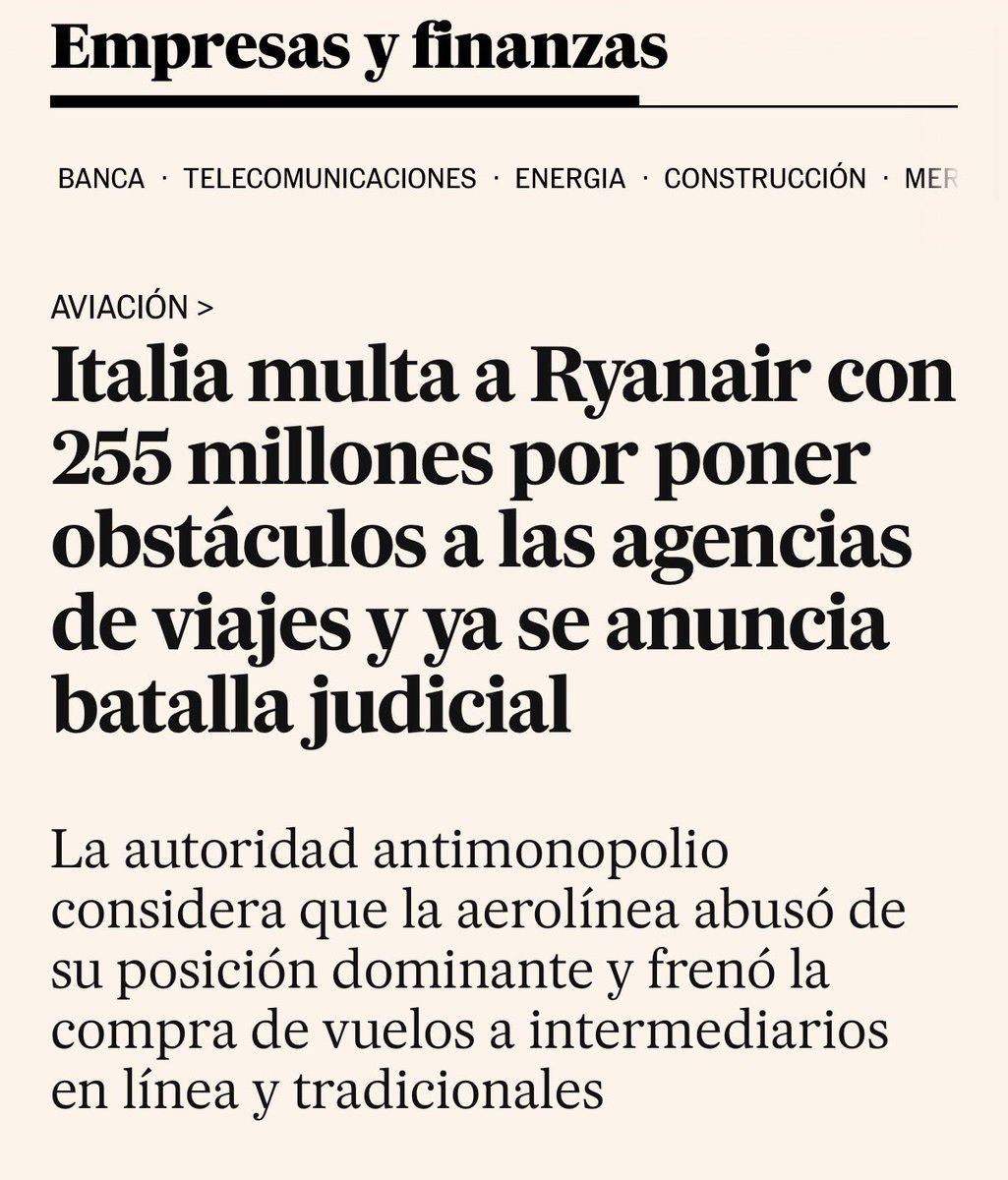 Empresas y finanzas

BANCA · TELECOMUNICACIONES · ENERGIA · CONSTRUCCIÓN · MER

AVIACIÓN >

Italia multa a Ryanair con 255 millones por poner obstáculos a las agencias de viajes y ya se anuncia batalla judicial

La autoridad antimonopolio considera que la aerolínea abusó de su posición dominante y frenó la compra de vuelos a intermediarios en línea y tradicionales